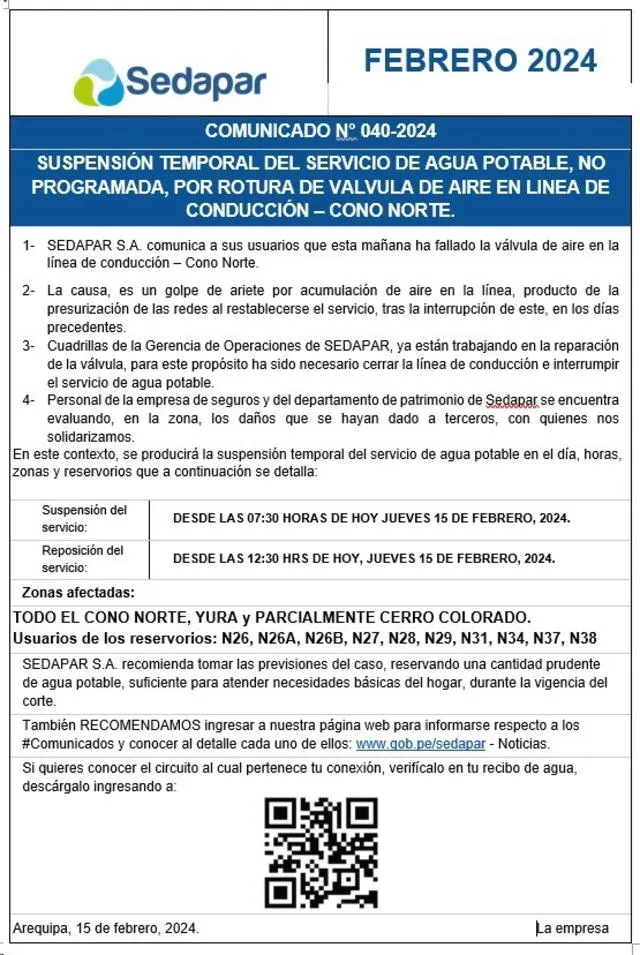 Sedapar

FEBRERO 2024

COMUNICADO N° 040-2024

SUSPENSIÓN TEMPORAL DEL SERVICIO DE AGUA POTABLE, NO PROGRAMADA, POR ROTURA DE VALVULA DE AIRE EN LINEA DE CONDUCCIÓN – CONO NORTE.

1- SEDAPAR S.A. comunica a sus usuarios que esta mañana ha fallado la válvula de aire en la línea de conducción – Cono Norte.

2- La causa, es un golpe de ariete por acumulación de aire en la línea, producto de la presurización de las redes al restablecerse el servicio, tras la interrupción de este, en los días precedentes.

3- Cuadrillas de la Gerencia de Operaciones de SEDAPAR, ya están trabajando en la reparación de la válvula, para este propósito ha sido necesario cerrar la línea de conducción e interrumpir el servicio de agua potable.

4- Personal de la empresa de seguros y del departamento de patrimonio de Sedapar se encuentra evaluando, en la zona, los daños que se hayan dado a terceros, con quienes nos solidarizamos.

En este contexto, se producirá la suspensión temporal del servicio de agua potable en el día, horas, zonas y reservorios que a continuación se detalla:

| Suspensión del servicio: | DESDE LAS 07:30 HORAS DE HOY JUEVES 15 DE FEBRERO, 2024. |
|---|---|
| Reposición del servicio: | DESDE LAS 12:30 HRS DE HOY, JUEVES 15 DE FEBRERO, 2024. |

Zonas afectadas:

TODO EL CONO NORTE, YURA y PARCIALMENTE CERRO COLORADO.
Usuarios de los reservorios: N26, N26A, N26B, N27, N28, N29, N31, N34, N37, N38

SEDAPAR S.A. recomienda tomar las previsiones del caso, reservando una cantidad prudente de agua potable, suficiente para atender necesidades básicas del hogar, durante la vigencia del corte.

También RECOMENDAMOS ingresar a nuestra página web para informarse respecto a los #Comunicados y conocer al detalle cada uno de ellos: www.gob.pe/sedapar - Noticias.

Si quieres conocer el circuito al cual pertenece tu conexión, verifícalo en tu recibo de agua, descárgalo ingresando a:

Arequipa, 15 de febrero, 2024.

La empresa